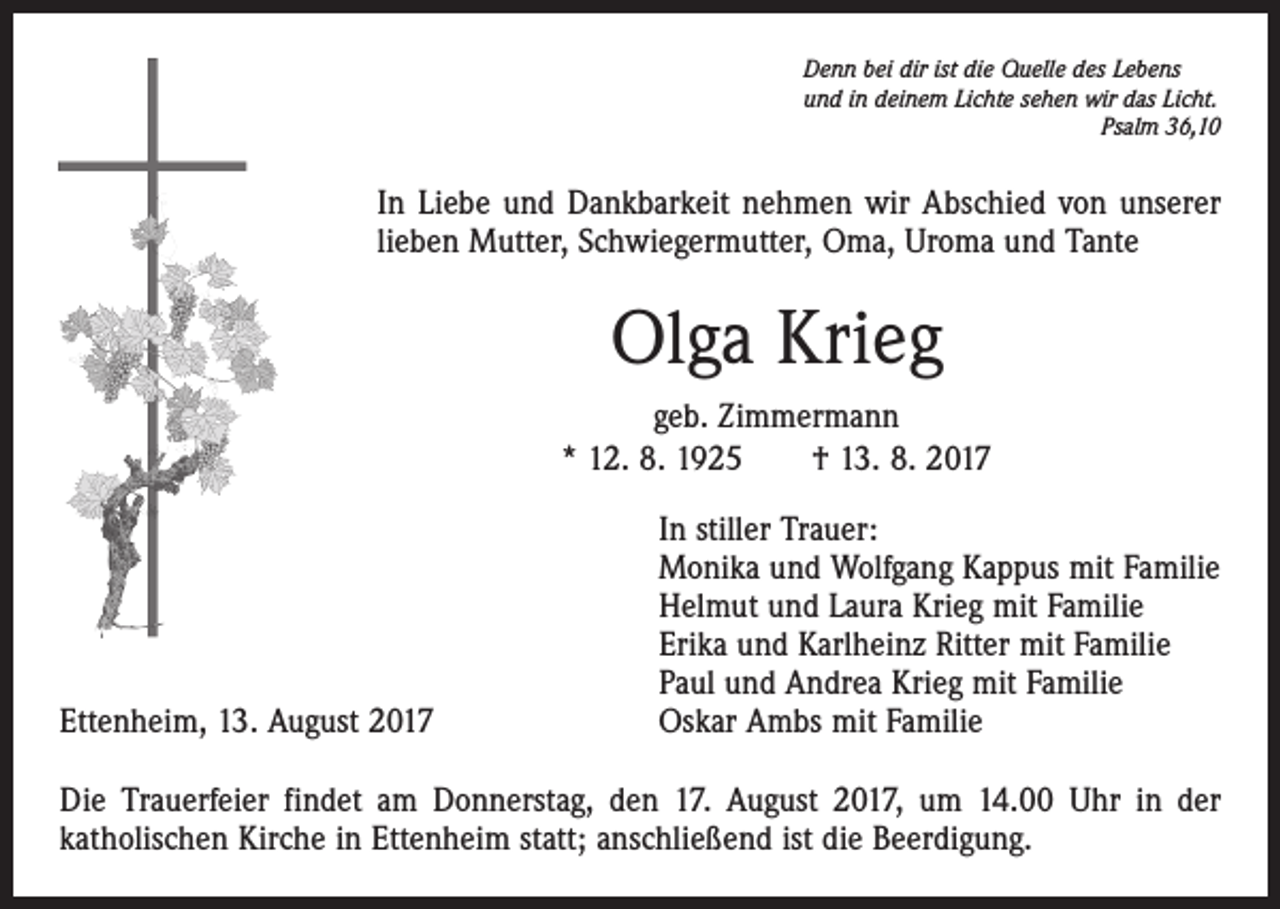 Denn bei dir ist die Quelle des Lebens
und in deinem Lichte sehen wir das Licht.
Psalm 36,10

In Liebe und Dankbarkeit nehmen wir Abschied von unserer lieben Mutter, Schwiegermutter, Oma, Uroma und Tante

Olga Krieg

geb. Zimmermann
* 12. 8. 1925 † 13. 8. 2017

In stiller Trauer:
Monika und Wolfgang Kappus mit Familie
Helmut und Laura Krieg mit Familie
Erika und Karlheinz Ritter mit Familie
Paul und Andrea Krieg mit Familie
Oskar Ambs mit Familie

Ettenheim, 13. August 2017

Die Trauerfeier findet am Donnerstag, den 17. August 2017, um 14.00 Uhr in der katholischen Kirche in Ettenheim statt; anschließend ist die Beerdigung.